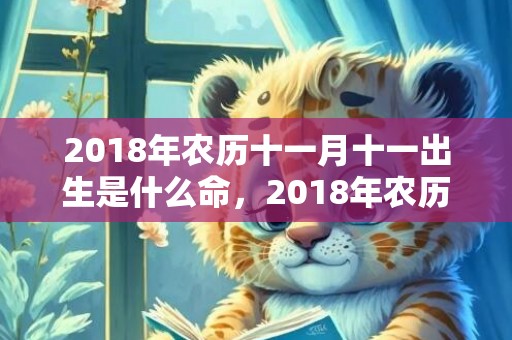 2018年农历十一月十一出生是什么命，2018年农历